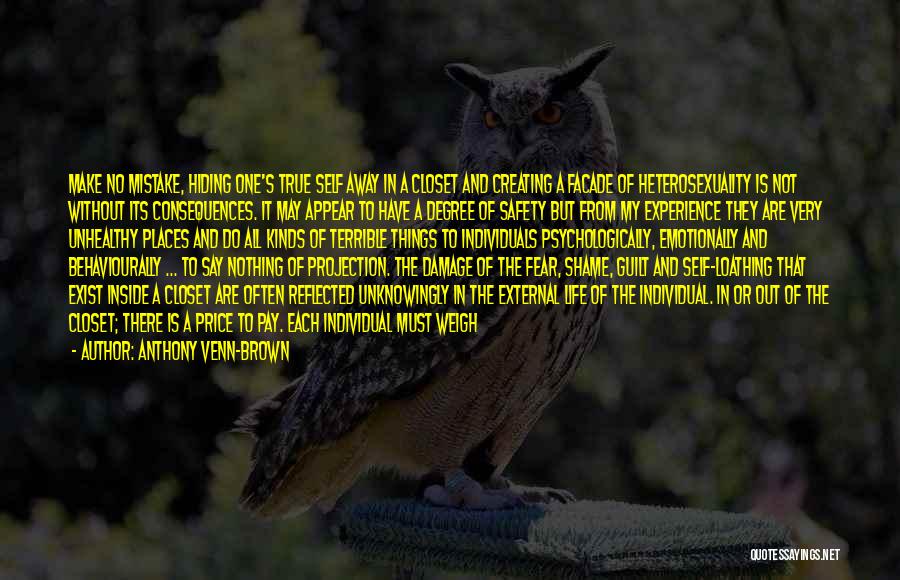 MAKE NO MISTAKE, HIDING ONE'S TRUE SELF AWAY IN A CLOSET AND CREATING A FACADE OF HETEROSEXUALITY IS NOT WITHOUT ITS CONSEQUENCES. IT MAY APPEAR TO HAVE A DEGREE OF SAFETY BUT FROM MY EXPERIENCE THEY ARE VERY UNHEALTHY PLACES AND DO ALL KINDS OF TERRIBLE THINGS TO INDIVIDUALS PSYCHOLOGICALLY, EMOTIONALLY AND BEHAVIOURALLY ... TO SAY NOTHING OF PROJECTION. THE DAMAGE OF THE FEAR, SHAME, GUILT AND SELF-LOATHING THAT EXIST INSIDE A CLOSET ARE OFTEN REFLECTED UNKNOWINGLY IN THE EXTERNAL LIFE OF THE INDIVIDUAL. IN OR OUT OF THE CLOSET; THERE IS A PRICE TO PAY. EACH INDIVIDUAL MUST WEIGH

- AUTHOR: ANTHONY VENN-BROWN

QUOTESSAYINGS.NET